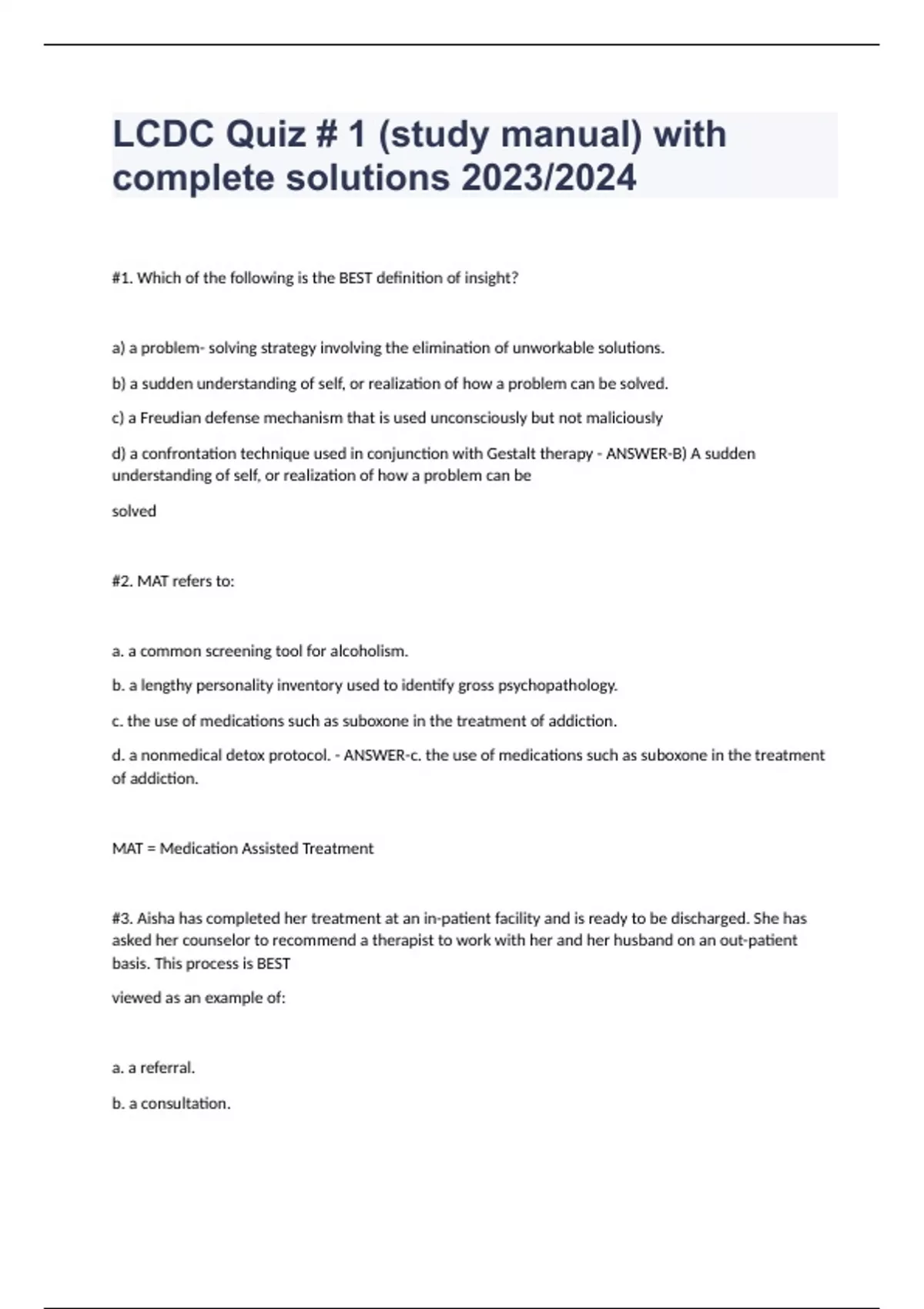 LCDC Quiz # 1 (study manual) with complete solutions 2023/2024

#1. Which of the following is the BEST definition of insight?

a) a problem- solving strategy involving the elimination of unworkable solutions.

b) a sudden understanding of self, or realization of how a problem can be solved.

c) a Freudian defense mechanism that is used unconsciously but not maliciously

d) a confrontation technique used in conjunction with Gestalt therapy - ANSWER-B) A sudden understanding of self, or realization of how a problem can be

solved

#2. MAT refers to:

a. a common screening tool for alcoholism.

b. a lengthy personality inventory used to identify gross psychopathology.

c. the use of medications such as suboxone in the treatment of addiction.

d. a nonmedical detox protocol. - ANSWER-c. the use of medications such as suboxone in the treatment of addiction.

MAT = Medication Assisted Treatment

#3. Aisha has completed her treatment at an in-patient facility and is ready to be discharged. She has asked her counselor to recommend a therapist to work with her and her husband on an out-patient basis. This process is BEST

viewed as an example of:

a. a referral.

b. a consultation.